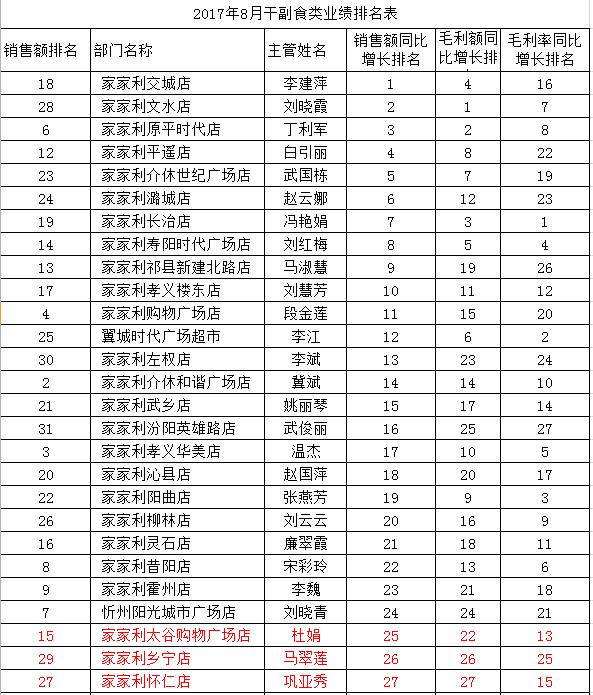 2017年8月干副食类业绩排名表

| 销售额排名 | 部门名称 | 主管姓名 | 销售额同比增长排名 | 毛利额同比增长排 | 毛利率同比增长排名 |
|---|---|---|---|---|---|
| 18 | 家家利交城店 | 李建萍 | 1 | 4 | 16 |
| 28 | 家家利文水店 | 刘晓霞 | 2 | 1 | 7 |
| 6 | 家家利原平时代店 | 丁利军 | 3 | 2 | 8 |
| 12 | 家家利平遥店 | 白引丽 | 4 | 8 | 22 |
| 23 | 家家利介休世纪广场店 | 武国栋 | 5 | 7 | 19 |
| 24 | 家家利潞城店 | 赵云娜 | 6 | 12 | 23 |
| 19 | 家家利长治店 | 冯艳娟 | 7 | 3 | 1 |
| 14 | 家家利寿阳时代广场店 | 刘红梅 | 8 | 5 | 4 |
| 13 | 家家利祁县新建北路店 | 马淑慧 | 9 | 19 | 26 |
| 17 | 家家利孝义楼东店 | 刘慧芳 | 10 | 11 | 12 |
| 4 | 家家利购物广场店 | 段金莲 | 11 | 15 | 20 |
| 25 | 翼城时代广场超市 | 李江 | 12 | 6 | 2 |
| 30 | 家家利左权店 | 李斌 | 13 | 23 | 24 |
| 2 | 家家利介休和谐广场店 | 冀斌 | 14 | 14 | 10 |
| 21 | 家家利武乡店 | 姚丽琴 | 15 | 17 | 14 |
| 31 | 家家利汾阳英雄路店 | 武俊丽 | 16 | 25 | 27 |
| 3 | 家家利孝义华美店 | 温杰 | 17 | 10 | 5 |
| 20 | 家家利沁县店 | 赵国萍 | 18 | 20 | 17 |
| 22 | 家家利阳曲店 | 张燕芳 | 19 | 9 | 3 |
| 26 | 家家利柳林店 | 刘云云 | 20 | 16 | 9 |
| 16 | 家家利灵石店 | 廉翠霞 | 21 | 18 | 11 |
| 8 | 家家利昔阳店 | 宋彩玲 | 22 | 13 | 6 |
| 9 | 家家利霍州店 | 李魏 | 23 | 21 | 18 |
| 7 | 忻州阳光城市广场店 | 刘晓青 | 24 | 24 | 21 |
| 15 | 家家利太谷购物广场店 | 杜娟 | 25 | 22 | 13 |
| 29 | 家家利乡宁店 | 马翠莲 | 26 | 26 | 25 |
| 27 | 家家利怀仁店 | 巩亚秀 | 27 | 27 | 15 |